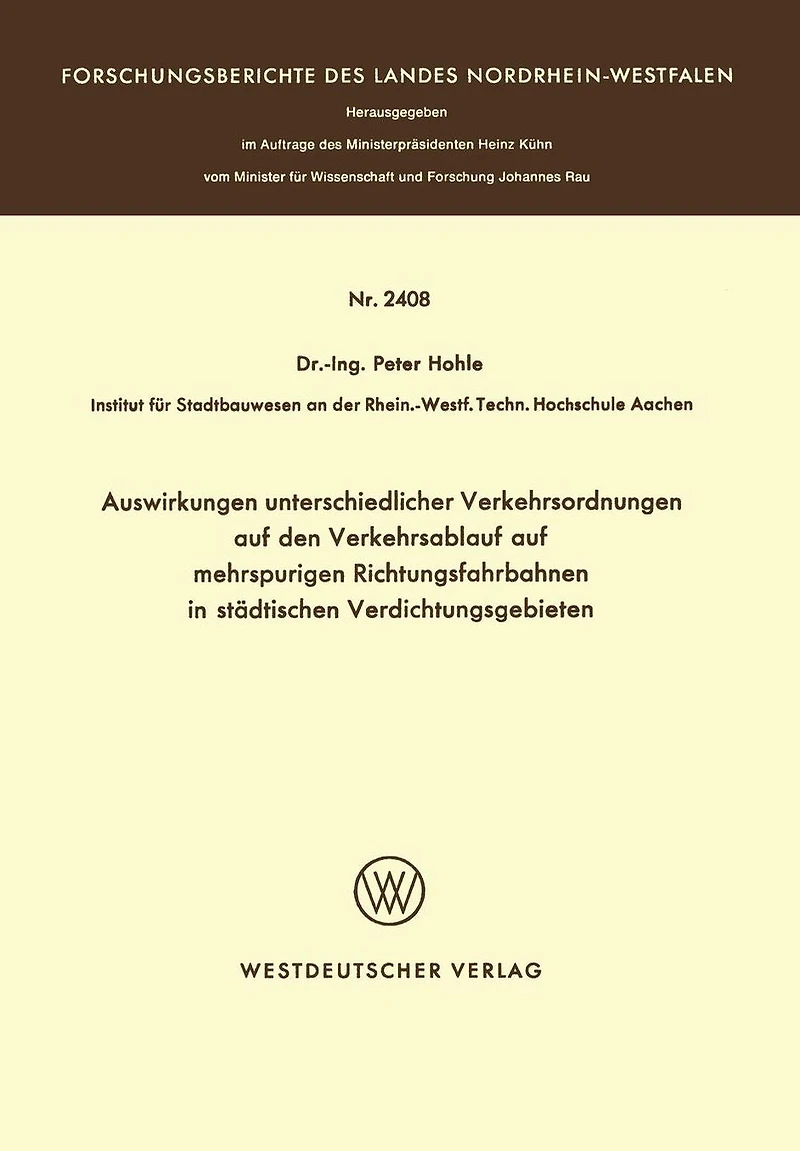 FORSCHUNGSBERICHTE DES LANDES NORDRHEIN-WESTFALEN

Herausgegeben

im Auftrage des Ministerpräsidenten Heinz Kühn

vom Minister für Wissenschaft und Forschung Johannes Rau

Nr. 2408

Dr.-Ing. Peter Hohle

Institut für Stadtbauwesen an der Rhein.-Westf. Techn. Hochschule Aachen

Auswirkungen unterschiedlicher Verkehrsordnungen
auf den Verkehrsablauf auf
mehrspurigen Richtungsfahrbahnen
in städtischen Verdichtungsgebieten

WESTDEUTSCHER VERLAG